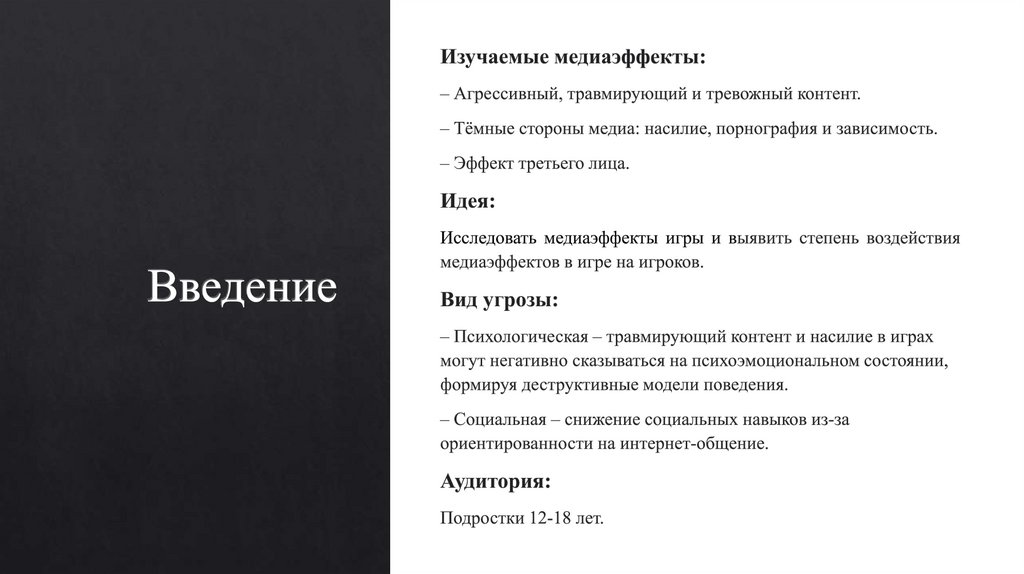 Введение

Изучаемые медиаэффекты:

– Агрессивный, травмирующий и тревожный контент.

– Тёмные стороны медиа: насилие, порнография и зависимость.

– Эффект третьего лица.

Идея:

Исследовать медиаэффекты игры и выявить степень воздействия медиаэффектов в игре на игроков.

Вид угрозы:

– Психологическая – травмирующий контент и насилие в играх могут негативно сказываться на психоэмоциональном состоянии, формируя деструктивные модели поведения.

– Социальная – снижение социальных навыков из-за ориентированности на интернет-общение.

Аудитория:

Подростки 12-18 лет.